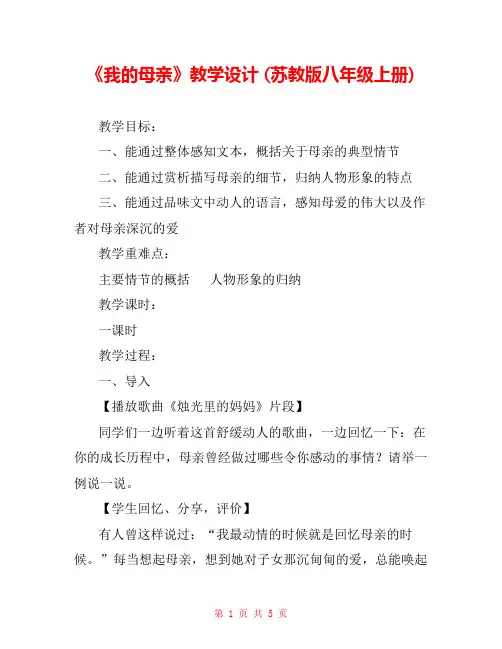 《我的母亲》教学设计 (苏教版八年级上册)

教学目标：

一、能通过整体感知文本，概括关于母亲的典型情节

二、能通过赏析描写母亲的细节，归纳人物形象的特点

三、能通过品味文中动人的语言，感知母爱的伟大以及作者对母亲深沉的爱

教学重难点：

主要情节的概括　　人物形象的归纳

教学课时：

一课时

教学过程：

一、导入

【播放歌曲《烛光里的妈妈》片段】

同学们一边听着这首舒缓动人的歌曲，一边回忆一下：在你的成长历程中，母亲曾经做过哪些令你感动的事情？请举一例说一说。

【学生回忆、分享，评价】

有人曾这样说过：“我最动情的时候就是回忆母亲的时候。”每当想起母亲，想到她对子女那沉甸甸的爱，总能唤起

第 1 页 共 5 页